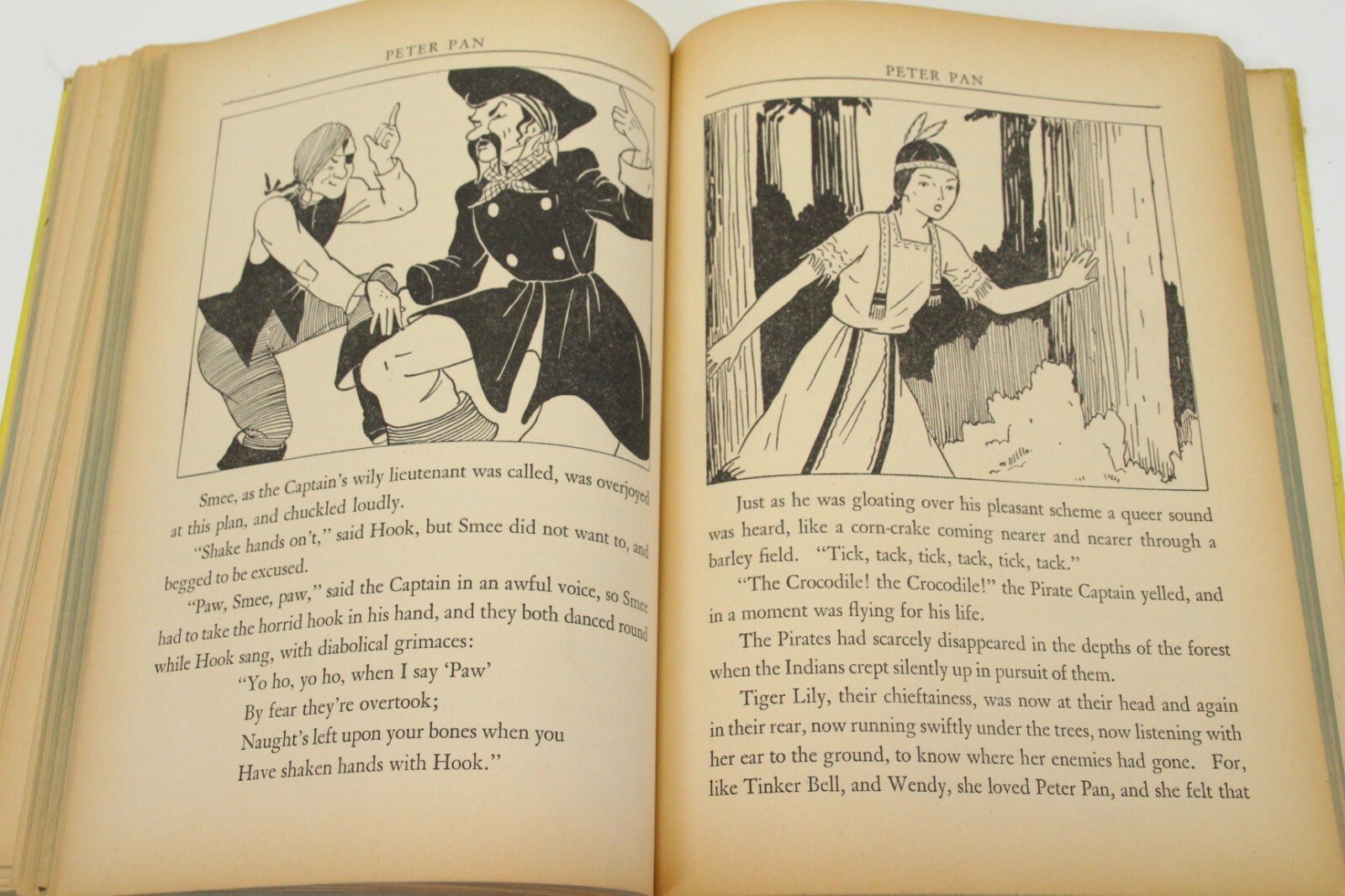 PETER PAN

Smee, as the Captain's wily lieutenant was called, was overjoyed at this plan, and chuckled loudly.

"Shake hands on't," said Hook, but Smee did not want to, and begged to be excused.

"Paw, Smee, paw," said the Captain in an awful voice, so Smee had to take the horrid hook in his hand, and they both danced round while Hook sang, with diabolical grimaces:

"Yo ho, yo ho, when I say 'Paw'
By fear they're overtook;
Naught's left upon your bones when you
Have shaken hands with Hook."

PETER PAN

Just as he was gloating over his pleasant scheme a queer sound was heard, like a corn-crake coming nearer and nearer through a barley field. "Tick, tack, tick, tack, tick, tack."

"The Crocodile! the Crocodile!" the Pirate Captain yelled, and in a moment was flying for his life.

The Pirates had scarcely disappeared in the depths of the forest when the Indians crept silently up in pursuit of them.

Tiger Lily, their chieftainess, was now at their head and again in their rear, now running swiftly under the trees, now listening with her ear to the ground, to know where her enemies had gone. For, like Tinker Bell, and Wendy, she loved Peter Pan, and she felt that